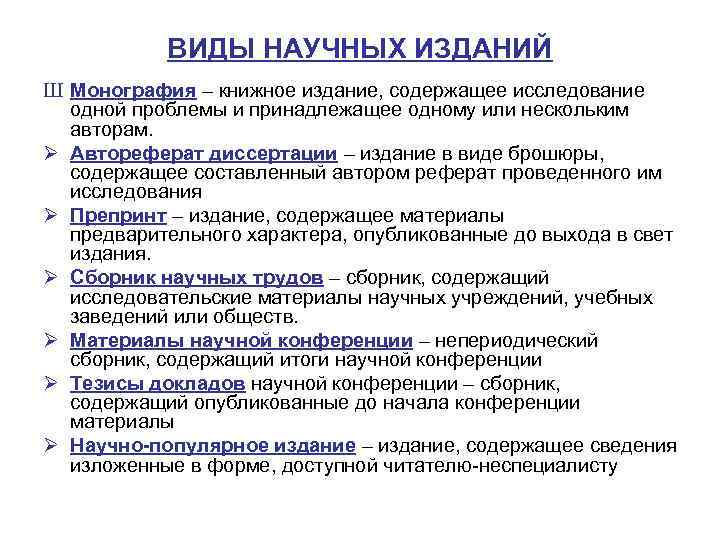 ВИДЫ НАУЧНЫХ ИЗДАНИЙ

Ш Монография – книжное издание, содержащее исследование одной проблемы и принадлежащее одному или нескольким авторам.

➢ Автореферат диссертации – издание в виде брошюры, содержащее составленный автором реферат проведенного им исследования

➢ Препринт – издание, содержащее материалы предварительного характера, опубликованные до выхода в свет издания.

➢ Сборник научных трудов – сборник, содержащий исследовательские материалы научных учреждений, учебных заведений или обществ.

➢ Материалы научной конференции – непериодический сборник, содержащий итоги научной конференции

➢ Тезисы докладов научной конференции – сборник, содержащий опубликованные до начала конференции материалы

➢ Научно-популярное издание – издание, содержащее сведения изложенные в форме, доступной читателю-неспециалисту